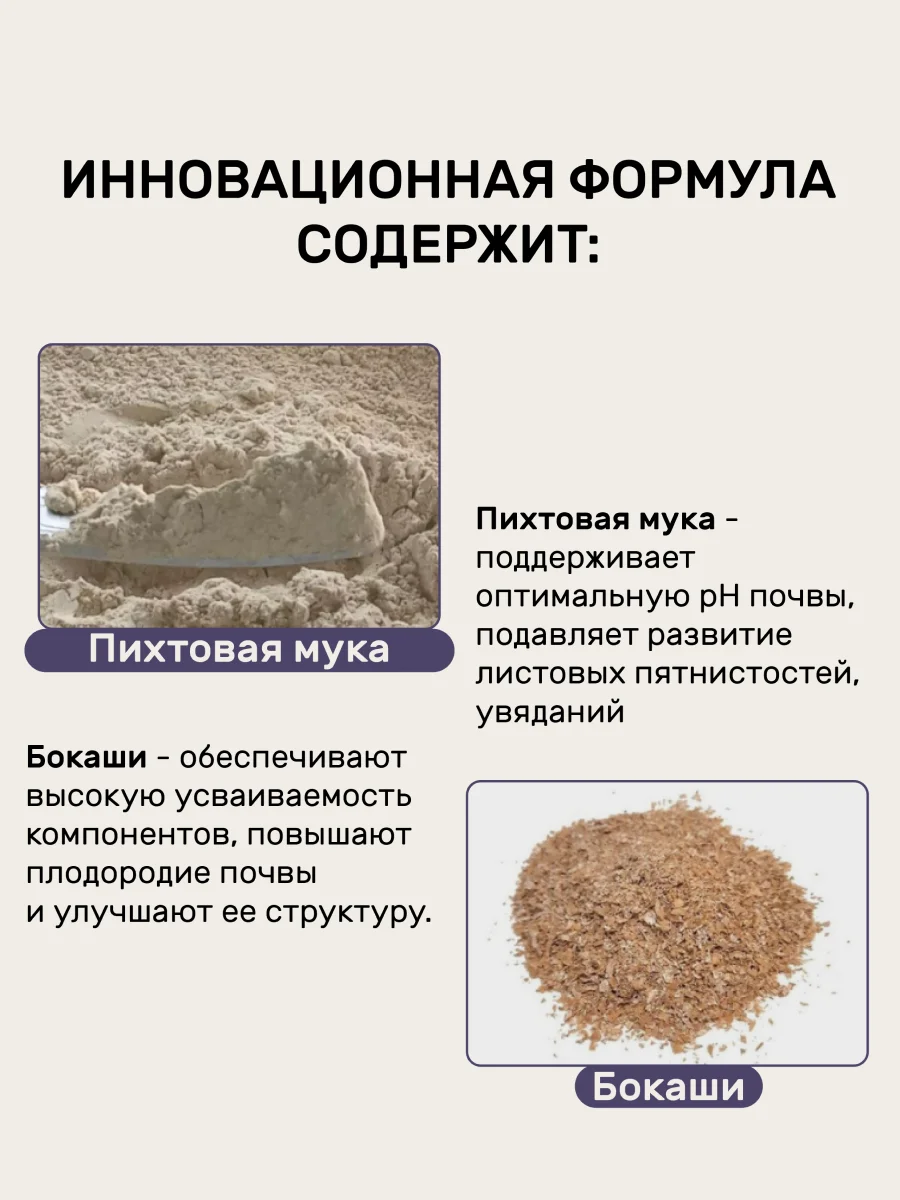 ИННОВАЦИОННАЯ ФОРМУЛА СОДЕРЖИТ:

Пихтовая мука

Пихтовая мука - поддерживает оптимальную pH почвы, подавляет развитие листовых пятнистостей, увяданий

Бокаши - обеспечивают высокую усваиваемость компонентов, повышают плодородие почвы и улучшают ее структуру.

Бокаши